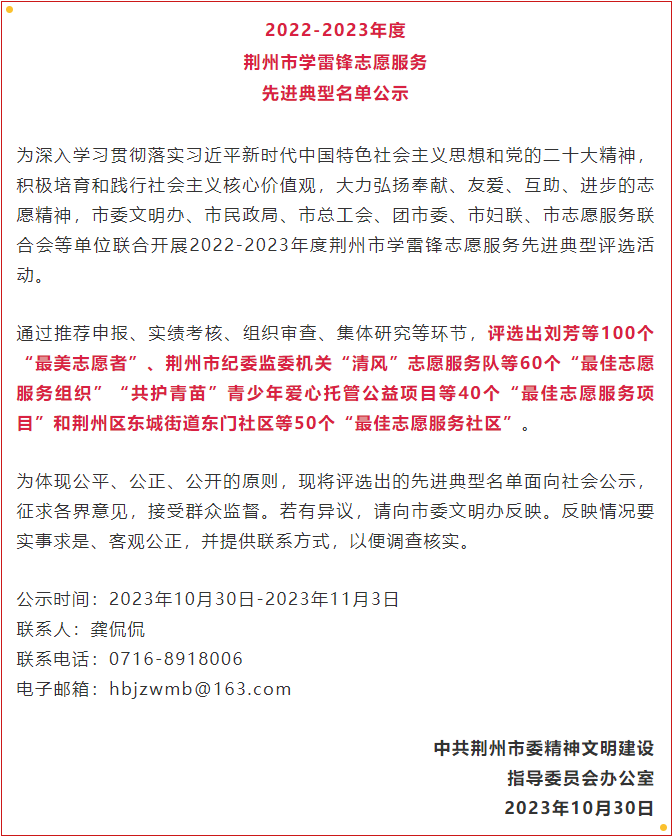 2022-2023年度
荆州市学雷锋志愿服务
先进典型名单公示

为深入学习贯彻落实习近平新时代中国特色社会主义思想和党的二十大精神，积极培育和践行社会主义核心价值观，大力弘扬奉献、友爱、互助、进步的志愿精神，市委文明办、市民政局、市总工会、团市委、市妇联、市志愿服务联合会等单位联合开展2022-2023年度荆州市学雷锋志愿服务先进典型评选活动。

通过推荐申报、实绩考核、组织审查、集体研究等环节，评选出刘芳等100个“最美志愿者”、荆州市纪委监委机关“清风”志愿服务队等60个“最佳志愿服务组织”“共护青苗”青少年爱心托管公益项目等40个“最佳志愿服务项目”和荆州区东城街道东门社区等50个“最佳志愿服务社区”。

为体现公平、公正、公开的原则，现将评选出的先进典型名单面向社会公示，征求各界意见，接受群众监督。若有异议，请向市委文明办反映。反映情况要实事求是、客观公正，并提供联系方式，以便调查核实。

公示时间：2023年10月30日-2023年11月3日
联系人：龚侃侃
联系电话：0716-8918006
电子邮箱：hbjzwmb@163.com

中共荆州市委精神文明建设
指导委员会办公室
2023年10月30日